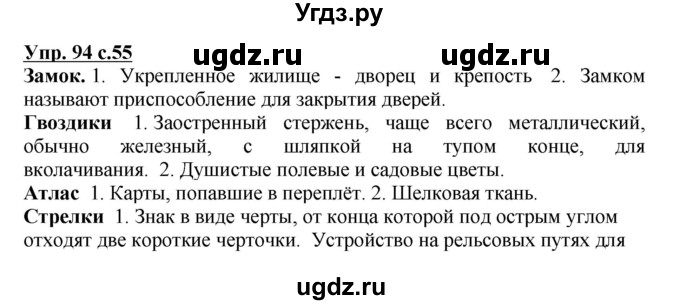 Угдз.ру

Упр. 94 с.55 ugdz.ru ugdz.ru

Замок. 1. Укрепленное жилище - дворец и крепость 2. Замком называют приспособление для закрытия дверей.

Гвоздики 1. Заостренный стержень, чаще всего металлический, обычно железный, с шляпкой на тупом конце, для вколачивания. 2. Душистые полевые и садовые цветы.

Атлас 1. Карты, попавшие в переплёт. 2. Шелковая ткань.

Стрелки 1. Знак в виде черты, от конца которой под острым углом отходят две короткие черточки. Устройство на рельсовых путях для

ugdz.ru